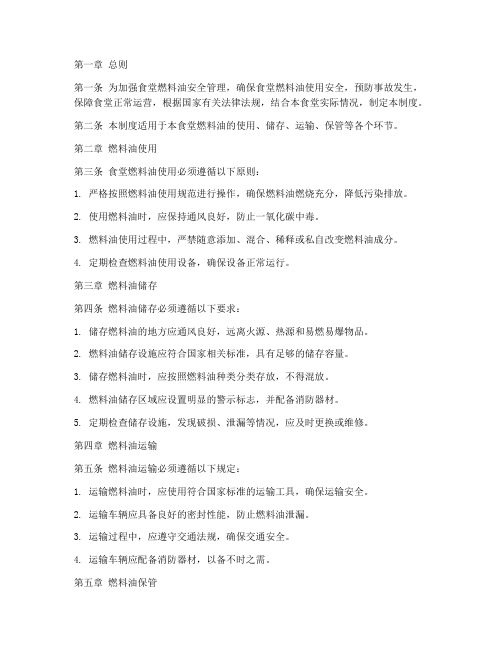 第一章 总则

第一条 为加强食堂燃料油安全管理，确保食堂燃料油使用安全，预防事故发生，保障食堂正常运营，根据国家有关法律法规，结合本食堂实际情况，制定本制度。

第二条 本制度适用于本食堂燃料油的使用、储存、运输、保管等各个环节。

第二章 燃料油使用

第三条 食堂燃料油使用必须遵循以下原则：

1. 严格按照燃料油使用规范进行操作，确保燃料油燃烧充分，降低污染排放。

2. 使用燃料油时，应保持通风良好，防止一氧化碳中毒。

3. 燃料油使用过程中，严禁随意添加、混合、稀释或私自改变燃料油成分。

4. 定期检查燃料油使用设备，确保设备正常运行。

第三章 燃料油储存

第四条 燃料油储存必须遵循以下要求：

1. 储存燃料油的地方应通风良好，远离火源、热源和易燃易爆物品。

2. 燃料油储存设施应符合国家相关标准，具有足够的储存容量。

3. 储存燃料油时，应按照燃料油种类分类存放，不得混放。

4. 燃料油储存区域应设置明显的警示标志，并配备消防器材。

5. 定期检查储存设施，发现破损、泄漏等情况，应及时更换或维修。

第四章 燃料油运输

第五条 燃料油运输必须遵循以下规定：

1. 运输燃料油时，应使用符合国家标准的运输工具，确保运输安全。

2. 运输车辆应具备良好的密封性能，防止燃料油泄漏。

3. 运输过程中，应遵守交通法规，确保交通安全。

4. 运输车辆应配备消防器材，以备不时之需。

第五章 燃料油保管